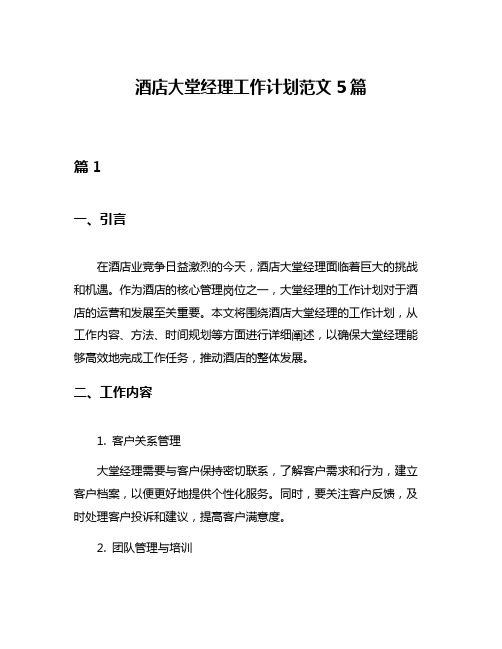 酒店大堂经理工作计划范文 5 篇

篇 1

一、引言

在酒店业竞争日益激烈的今天，酒店大堂经理面临着巨大的挑战和机遇。作为酒店的核心管理岗位之一，大堂经理的工作计划对于酒店的运营和发展至关重要。本文将围绕酒店大堂经理的工作计划，从工作内容、方法、时间规划等方面进行详细阐述，以确保大堂经理能够高效地完成工作任务，推动酒店的整体发展。

二、工作内容

1. 客户关系管理

大堂经理需要与客户保持密切联系，了解客户需求和行为，建立客户档案，以便更好地提供个性化服务。同时，要关注客户反馈，及时处理客户投诉和建议，提高客户满意度。

2. 团队管理与培训